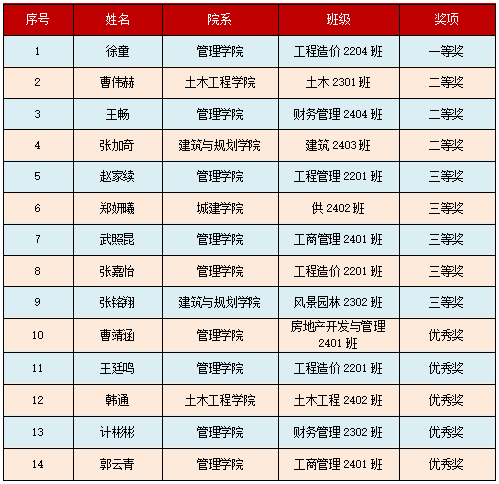 | 序号 | 姓名 | 院系 | 班级 | 奖项 |
|---|---|---|---|---|
| 1 | 徐童 | 管理学院 | 工程造价 2204 班 | 一等奖 |
| 2 | 曹伟赫 | 土木工程学院 | 土木 2301 班 | 二等奖 |
| 3 | 王畅 | 管理学院 | 财务管理 2404 班 | 二等奖 |
| 4 | 张加奇 | 建筑与规划学院 | 建筑 2403 班 | 二等奖 |
| 5 | 赵家续 | 管理学院 | 工程管理 2201 班 | 三等奖 |
| 6 | 郑妍曦 | 城建学院 | 供 2402 班 | 三等奖 |
| 7 | 武照昆 | 管理学院 | 工商管理 2401 班 | 三等奖 |
| 8 | 张嘉怡 | 管理学院 | 工程造价 2201 班 | 三等奖 |
| 9 | 张铭翔 | 建筑与规划学院 | 风景园林 2302 班 | 三等奖 |
| 10 | 曹靖涵 | 管理学院 | 房地产开发与管理 2401 班 | 优秀奖 |
| 11 | 王廷鸣 | 管理学院 | 工程造价 2201 班 | 优秀奖 |
| 12 | 韩通 | 土木工程学院 | 土木工程 2402 班 | 优秀奖 |
| 13 | 计彬彬 | 管理学院 | 财务管理 2302 班 | 优秀奖 |
| 14 | 郭云青 | 管理学院 | 工商管理 2401 班 | 优秀奖 |